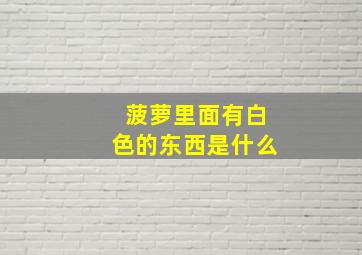 菠萝里面有白色的东西是什么